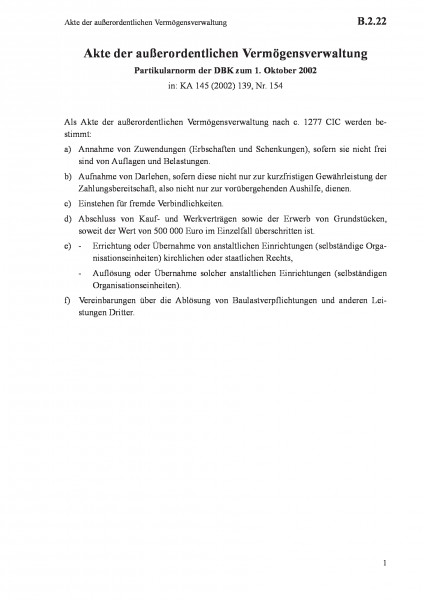 Akte der außerordentlichen Vermögensverwaltung

B.2.22

Akte der außerordentlichen Vermögensverwaltung

Partikularnorm der DBK zum 1. Oktober 2002

in: KA 145 (2002) 139, Nr. 154

Als Akte der außerordentlichen Vermögensverwaltung nach c. 1277 CIC werden bestimmt:

a) Annahme von Zuwendungen (Erbschaften und Schenkungen), sofern sie nicht frei sind von Auflagen und Belastungen.

b) Aufnahme von Darlehen, sofern diese nicht nur zur kurzfristigen Gewährleistung der Zahlungsbereitschaft, also nicht nur zur vorübergehenden Aushilfe, dienen.

c) Einstehen für fremde Verbindlichkeiten.

d) Abschluss von Kauf- und Werkverträgen sowie der Erwerb von Grundstücken, soweit der Wert von 500 000 Euro im Einzelfall überschritten ist.

e) - Errichtung oder Übernahme von anstaltlichen Einrichtungen (selbständige Organisationseinheiten) kirchlichen oder staatlichen Rechts,

- Auflösung oder Übernahme solcher anstaltlichen Einrichtungen (selbständigen Organisationseinheiten).

f) Vereinbarungen über die Ablösung von Baulastverpflichtungen und anderen Leistungen Dritter.

1